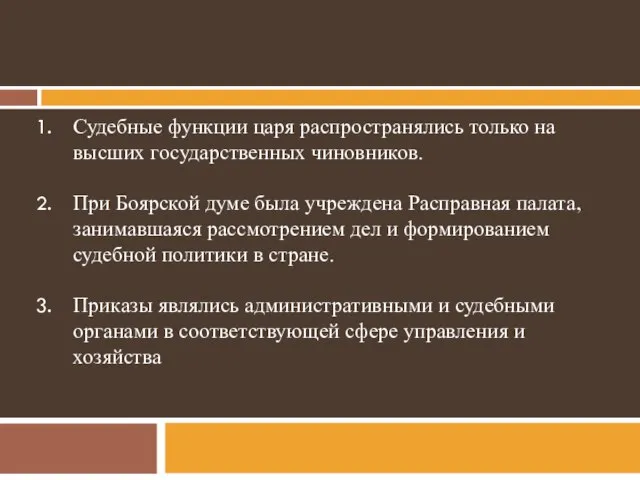 1. Судебные функции царя распространялись только на высших государственных чиновников.

2. При Боярской думе была учреждена Расправная палата, занимавшаяся рассмотрением дел и формированием судебной политики в стране.

3. Приказы являлись административными и судебными органами в соответствующей сфере управления и хозяйства